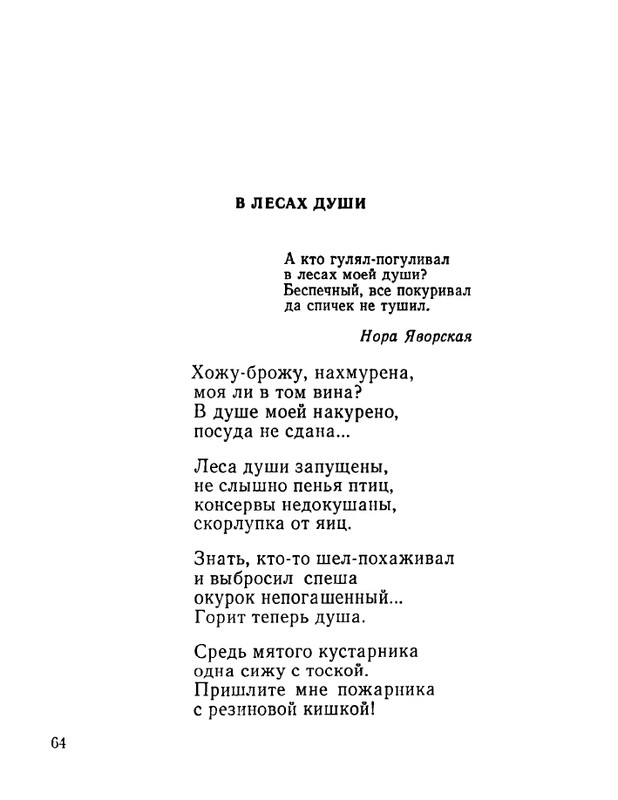 В ЛЕСАХ ДУШИ

А кто гулял-погуливал
в лесах моей души?
Беспечный, все покуривал
да спичек не тушил.

Нора Яворская

Хожу-брожу, нахмурена,
моя ли в том вина?
В душе моей накурено,
посуда не сдана...

Леса души запущены,
не слышно пенья птиц,
консервы недокушаны,
скорлупка от яиц.

Знать, кто-то шел-похаживал
и выбросил спеша
окурок непогашенный...
Горит теперь душа.

Средь мятого кустарника
одна сижу с тоской.
Пришлите мне пожарника
с резиновой кишкой!

64